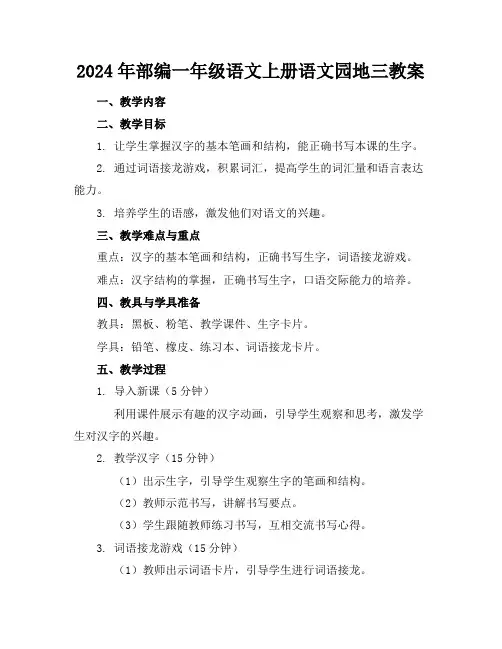 2024年部编一年级语文上册语文园地三教案

一、教学内容

二、教学目标

1. 让学生掌握汉字的基本笔画和结构，能正确书写本课的生字。

2. 通过词语接龙游戏，积累词汇，提高学生的词汇量和语言表达能力。

3. 培养学生的语感，激发他们对语文的兴趣。

三、教学难点与重点

重点：汉字的基本笔画和结构，正确书写生字，词语接龙游戏。

难点：汉字结构的掌握，正确书写生字，口语交际能力的培养。

四、教具与学具准备

教具：黑板、粉笔、教学课件、生字卡片。

学具：铅笔、橡皮、练习本、词语接龙卡片。

五、教学过程

1. 导入新课（5分钟）

利用课件展示有趣的汉字动画，引导学生观察和思考，激发学生对汉字的兴趣。

2. 教学汉字（15分钟）

（1）出示生字，引导学生观察生字的笔画和结构。

（2）教师示范书写，讲解书写要点。

（3）学生跟随教师练习书写，互相交流书写心得。

3. 词语接龙游戏（15分钟）

（1）教师出示词语卡片，引导学生进行词语接龙。